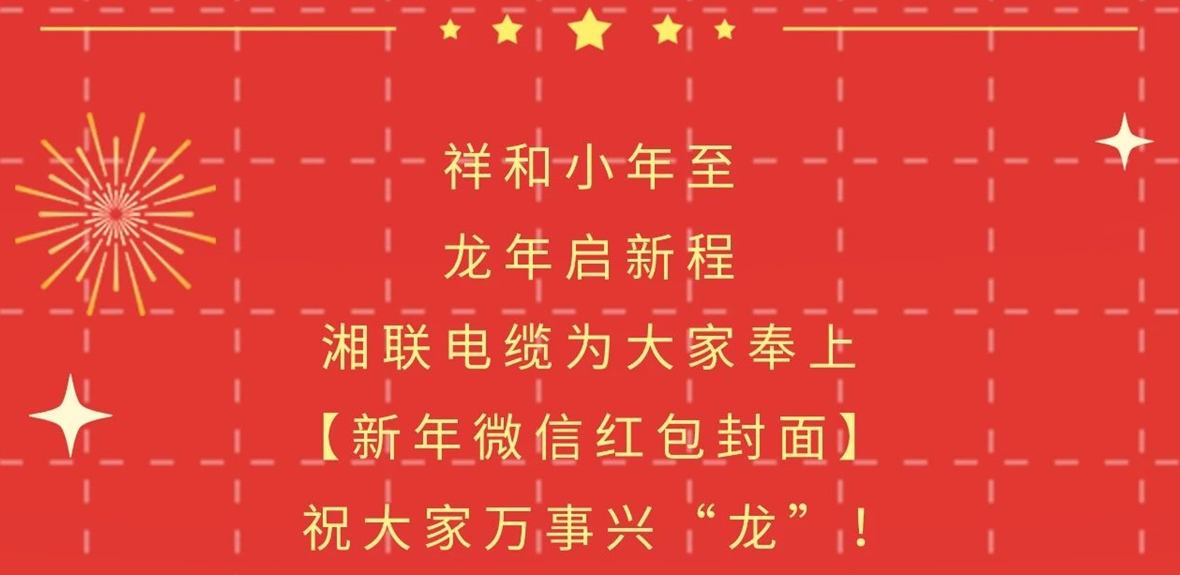 祥和小年至

龙年启新程

湘联电缆为大家奉上

【新年微信红包封面】

祝大家万事兴“龙”！